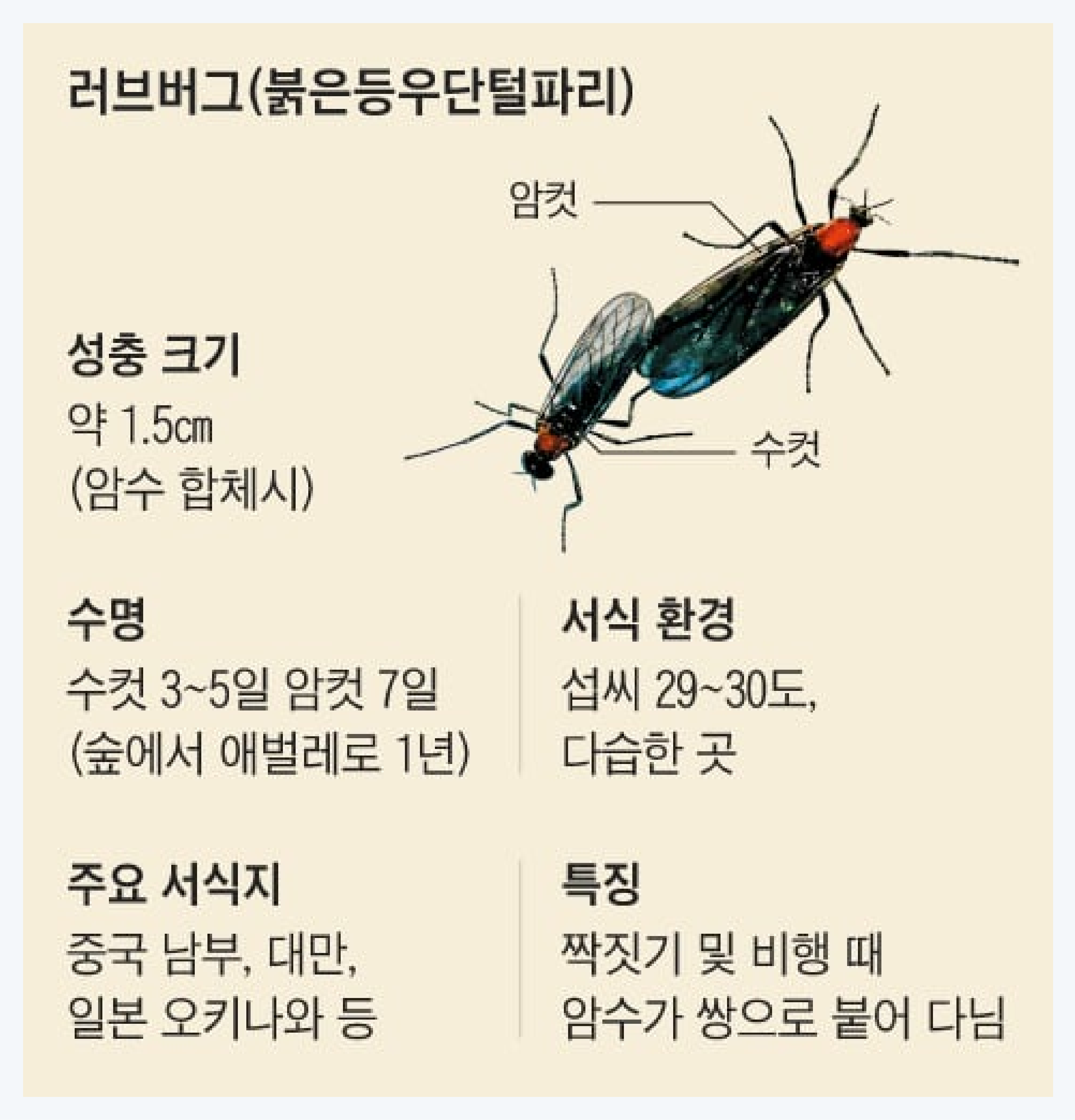 러브버그(붉은등우단털파리)

암컷

수컷

성충 크기
약 1.5㎝
(암수 합체시)

수명
수컷 3~5일 암컷 7일
(숲에서 애벌레로 1년)

서식 환경
섭씨 29~30도,
다습한 곳

주요 서식지
중국 남부, 대만,
일본 오키나와 등

특징
짝짓기 및 비행 때
암수가 쌍으로 붙어 다님